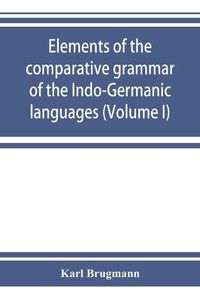 Elements of the comparative grammar of the Indo-Germanic languages (Volume I)

Karl Brugmann